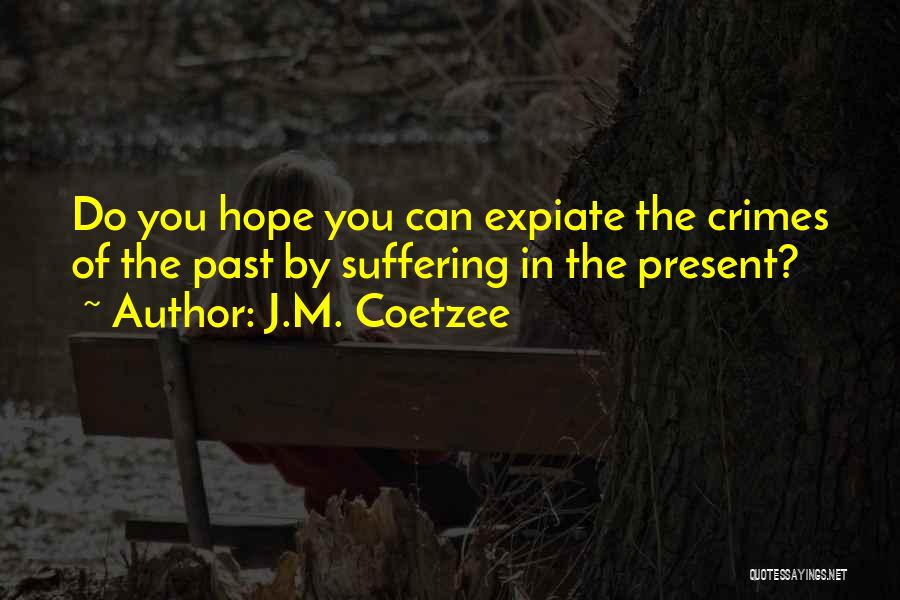 Do you hope you can expiate the crimes of the past by suffering in the present?
~ Author: J.M. Coetzee

QUOTESSAYINGS.NET